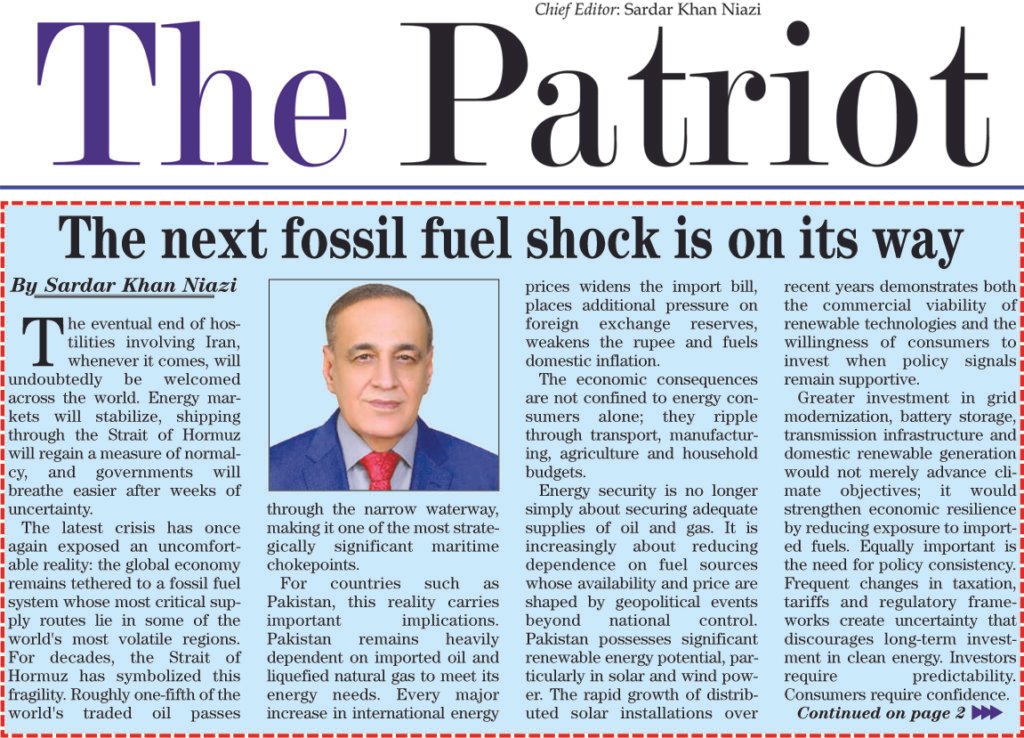 Chief Editor: Sardar Khan Niazi

The Patriot

The next fossil fuel shock is on its way

By Sardar Khan Niazi

The eventual end of hostilities involving Iran, whenever it comes, will undoubtedly be welcomed across the world. Energy markets will stabilize, shipping through the Strait of Hormuz will regain a measure of normalcy, and governments will breathe easier after weeks of uncertainty.

The latest crisis has once again exposed an uncomfortable reality: the global economy remains tethered to a fossil fuel system whose most critical supply routes lie in some of the world's most volatile regions. For decades, the Strait of Hormuz has symbolized this fragility. Roughly one-fifth of the world's traded oil passes through the narrow waterway, making it one of the most strategically significant maritime chokepoints.

For countries such as Pakistan, this reality carries important implications. Pakistan remains heavily dependent on imported oil and liquefied natural gas to meet its energy needs. Every major increase in international energy prices widens the import bill, places additional pressure on foreign exchange reserves, weakens the rupee and fuels domestic inflation.

The economic consequences are not confined to energy consumers alone; they ripple through transport, manufacturing, agriculture and household budgets.

Energy security is no longer simply about securing adequate supplies of oil and gas. It is increasingly about reducing dependence on fuel sources whose availability and price are shaped by geopolitical events beyond national control. Pakistan possesses significant renewable energy potential, particularly in solar and wind power. The rapid growth of distributed solar installations over recent years demonstrates both the commercial viability of renewable technologies and the willingness of consumers to invest when policy signals remain supportive.

Greater investment in grid modernization, battery storage, transmission infrastructure and domestic renewable generation would not merely advance climate objectives; it would strengthen economic resilience by reducing exposure to imported fuels. Equally important is the need for policy consistency. Frequent changes in taxation, tariffs and regulatory frameworks create uncertainty that discourages long-term investment in clean energy. Investors require predictability. Consumers require confidence.

Continued on page 2